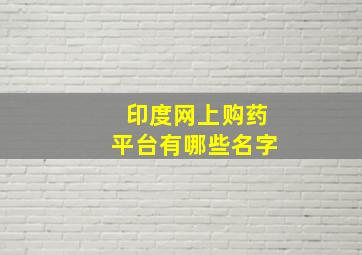 印度网上购药
平台有哪些名字